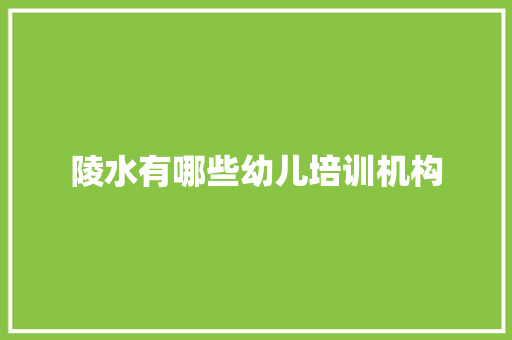 陵水有哪些幼儿培训机构